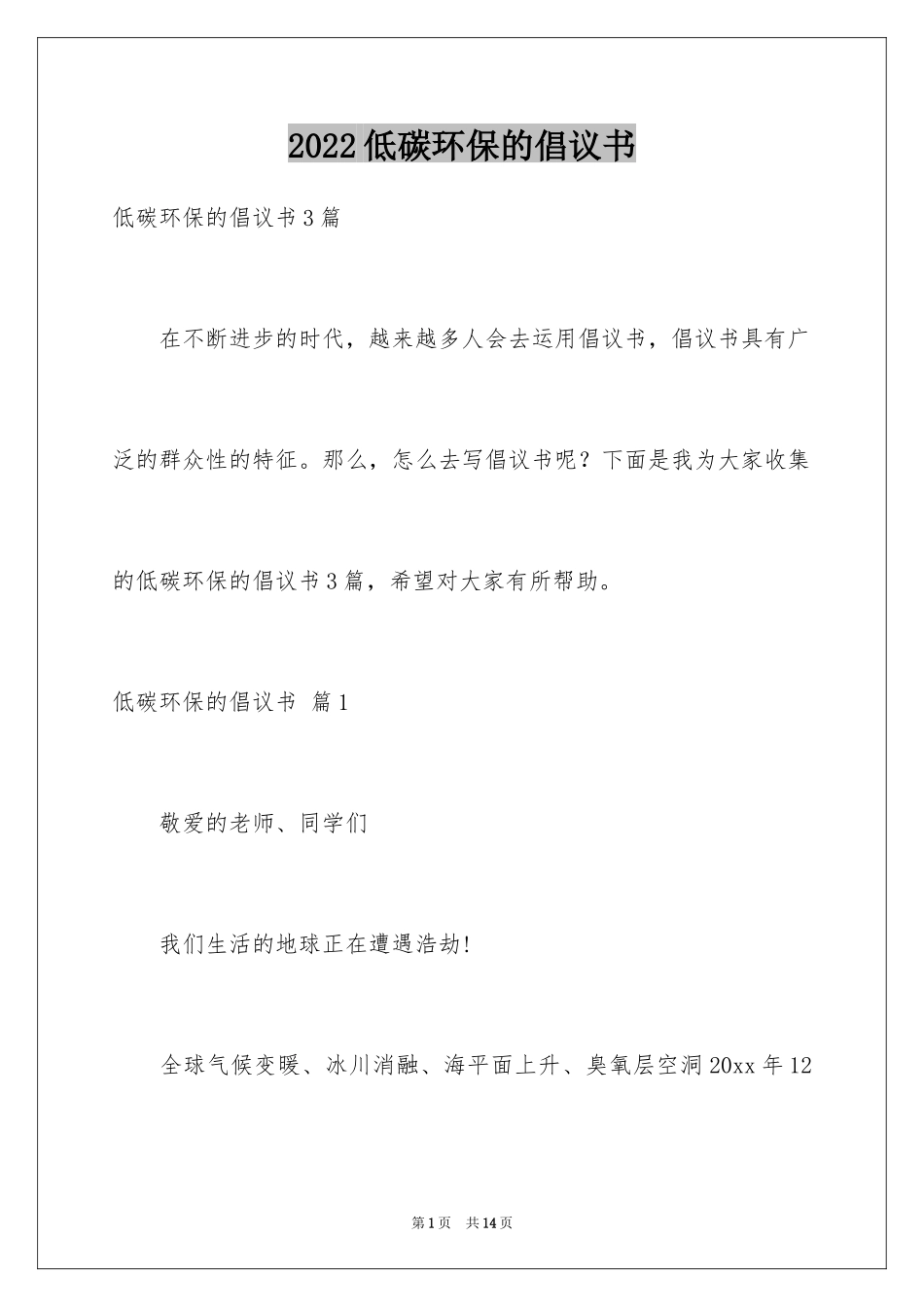 2022低碳环保的倡议书

低碳环保的倡议书3篇

在不断进步的时代，越来越多人会去运用倡议书，倡议书具有广泛的群众性的特征。那么，怎么去写倡议书呢？下面是我为大家收集的低碳环保的倡议书3篇，希望对大家有所帮助。

低碳环保的倡议书 篇1

敬爱的老师、同学们

我们生活的地球正在遭遇浩劫!

全球气候变暖、冰川消融、海平面上升、臭氧层空洞20xx年12

第1页 共14页